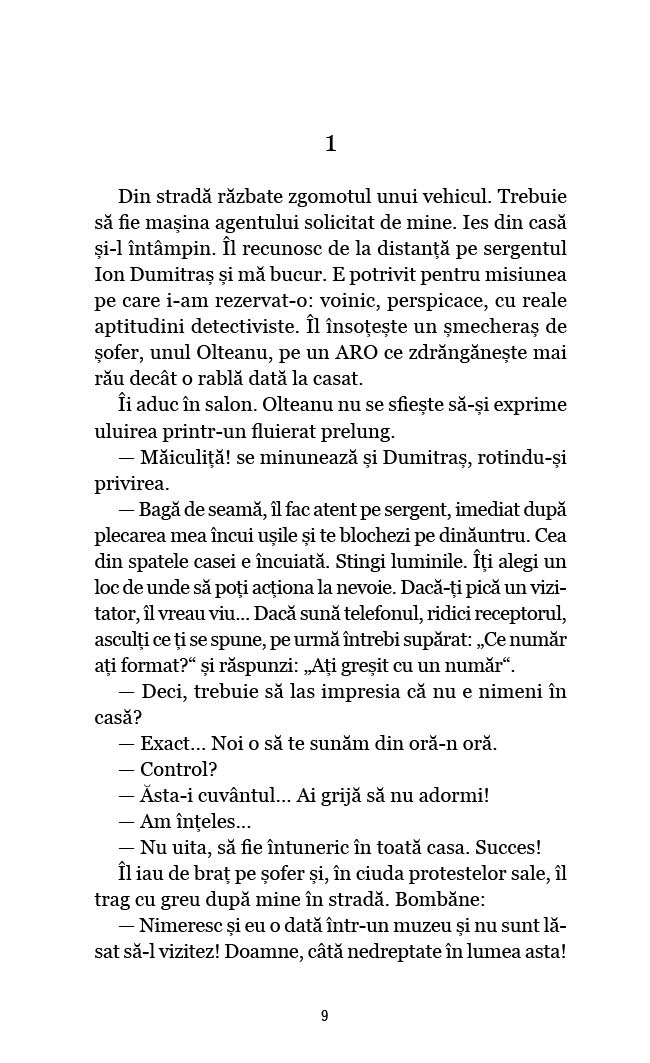 1

Din stradă răzbate zgomotul unui vehicul. Trebuie să fie mașina agentului solicitat de mine. Ies din casă și-l întâmpin. Îl recunosc de la distanță pe sergentul Ion Dumitraș și mă bucur. E potrivit pentru misiunea pe care i-am rezervat-o: voinic, perspicace, cu reale aptitudini detectiviste. Îl însoțește un șmecheraș de șofer, unul Olteanu, pe un ARO ce zdrăngănește mai rău decât o rablă dată la casat.

Îi aduc în salon. Olteanu nu se sfiește să-și exprime uluirea printr-un fluierat prelung.

— Măiculiță! se minunează și Dumitraș, rotindu-și privirea.

— Bagă de seamă, îl fac atent pe sergent, imediat după plecarea mea încui ușile și te blochezi pe dinăuntru. Cea din spatele casei e încuiată. Stingi luminile. Îți alegi un loc de unde să poți acționa la nevoie. Dacă-ți pică un vizitator, îl vreau viu... Dacă sună telefonul, ridici receptorul, asculți ce ți se spune, pe urmă întrebi supărat: „Ce număr ați format?“ și răspunzi: „Ați greșit cu un număr“.

— Deci, trebuie să las impresia că nu e nimeni în casă?

— Exact... Noi o să te sunăm din oră-n oră.

— Control?

— Ăsta-i cuvântul... Ai grijă să nu adormi!

— Am înțeles...

— Nu uita, să fie întuneric în toată casa. Succes!

Îl iau de braț pe șofer și, în ciuda protestelor sale, îl trag cu greu după mine în stradă. Bombăne:

— Nimeresc și eu o dată într-un muzeu și nu sunt lăsat să-l vizitez! Doamne, câtă nedreptate în lumea asta!

9